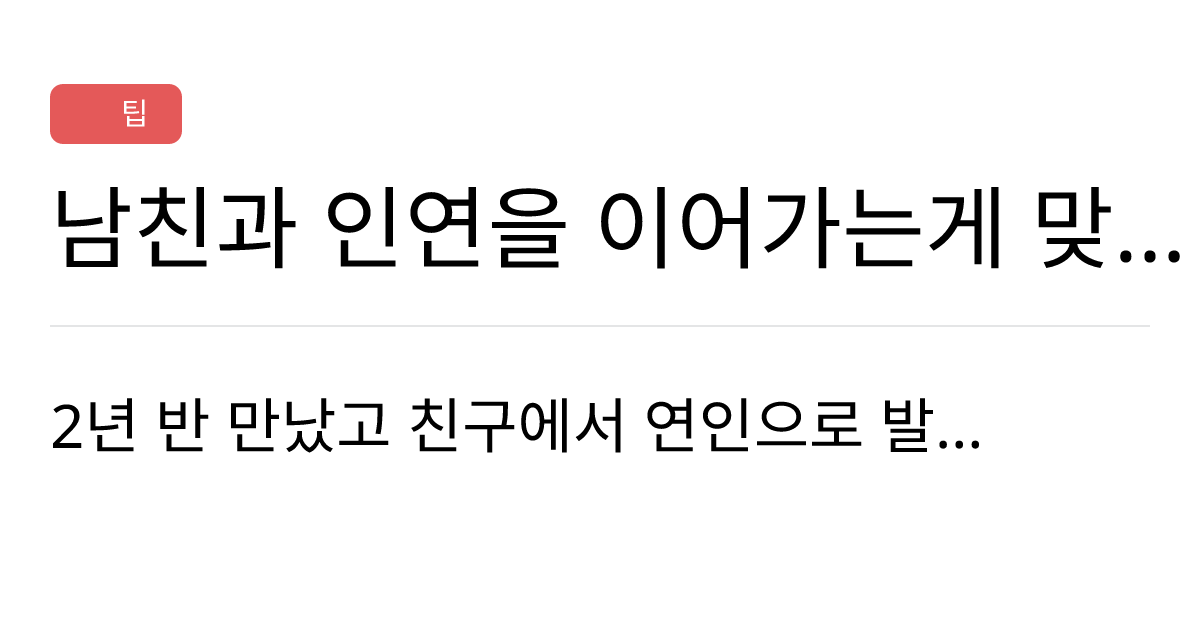 팁

남친과 인연을 이어가는게 맞...

2년 반 만났고 친구에서 연인으로 발...